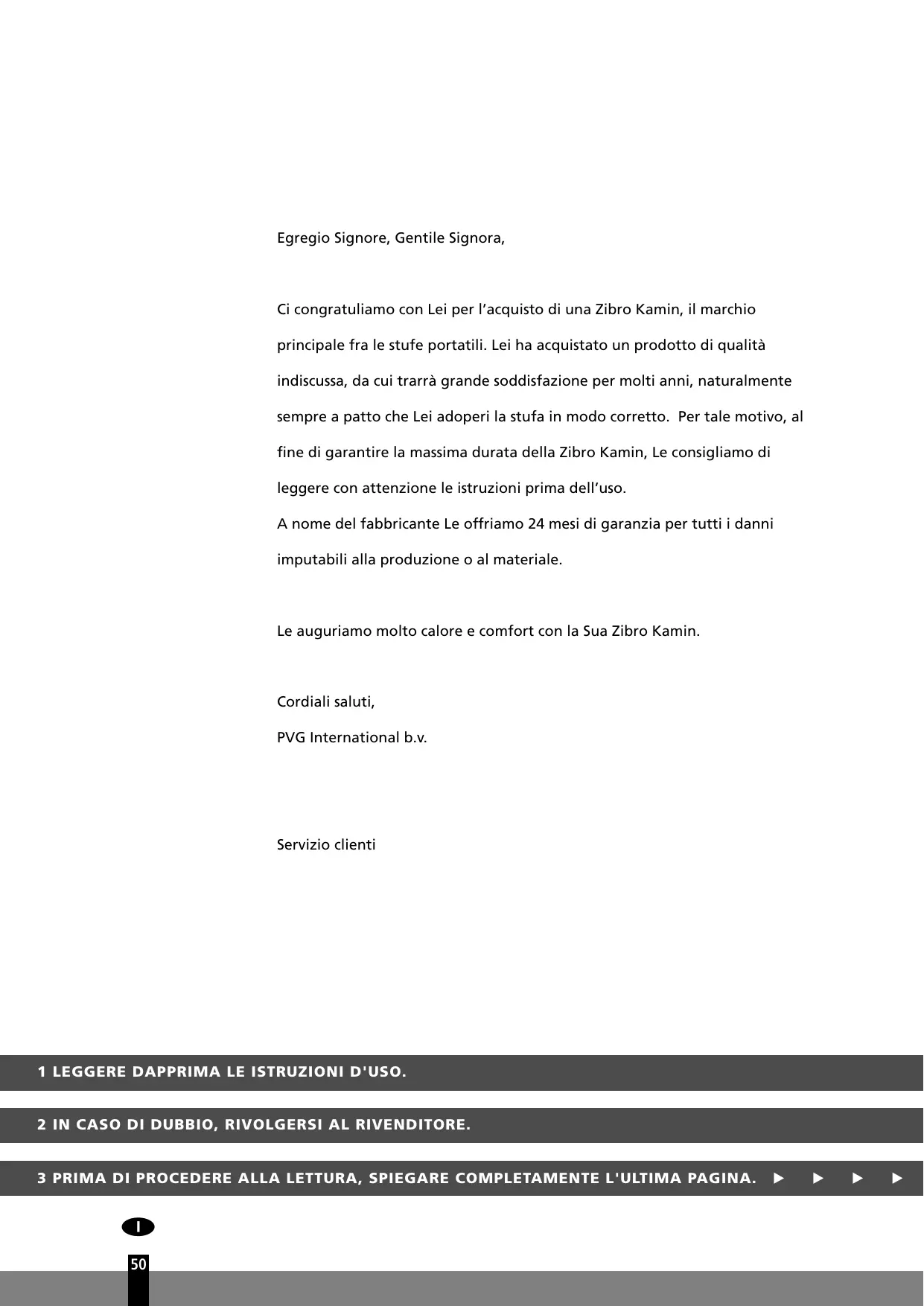 Egregio Signore, Gentile Signora,

Ci congratuliamo con Lei per l'acquisto di una Zibro Kamin, il marchio principale fra le stufe portatili. Lei ha acquistato un prodotto di qualità indiscussa, da cui trarrà grande soddisfazione per molti anni, naturalmente sempre a patto che Lei adoperi la stufa in modo corretto. Per tale motivo, al fine di garantire la massima durata della Zibro Kamin, Le consigliamo di leggere con attenzione le istruzioni prima dell'uso.
A nome del fabbricante Le offriamo 24 mesi di garanzia per tutti i danni imputabili alla produzione o al materiale.

Le auguriamo molto calore e comfort con la Sua Zibro Kamin.

Cordiali saluti,
PVG International b.v.

Servizio clienti

1 LEGGERE DAPPRIMA LE ISTRUZIONI D'USO.

2 IN CASO DI DUBBIO, RIVOLGERSI AL RIVENDITORE.

3 PRIMA DI PROCEDERE ALLA LETTURA, SPIEGARE COMPLETAMENTE L'ULTIMA PAGINA. ► ► ► ►

I

50